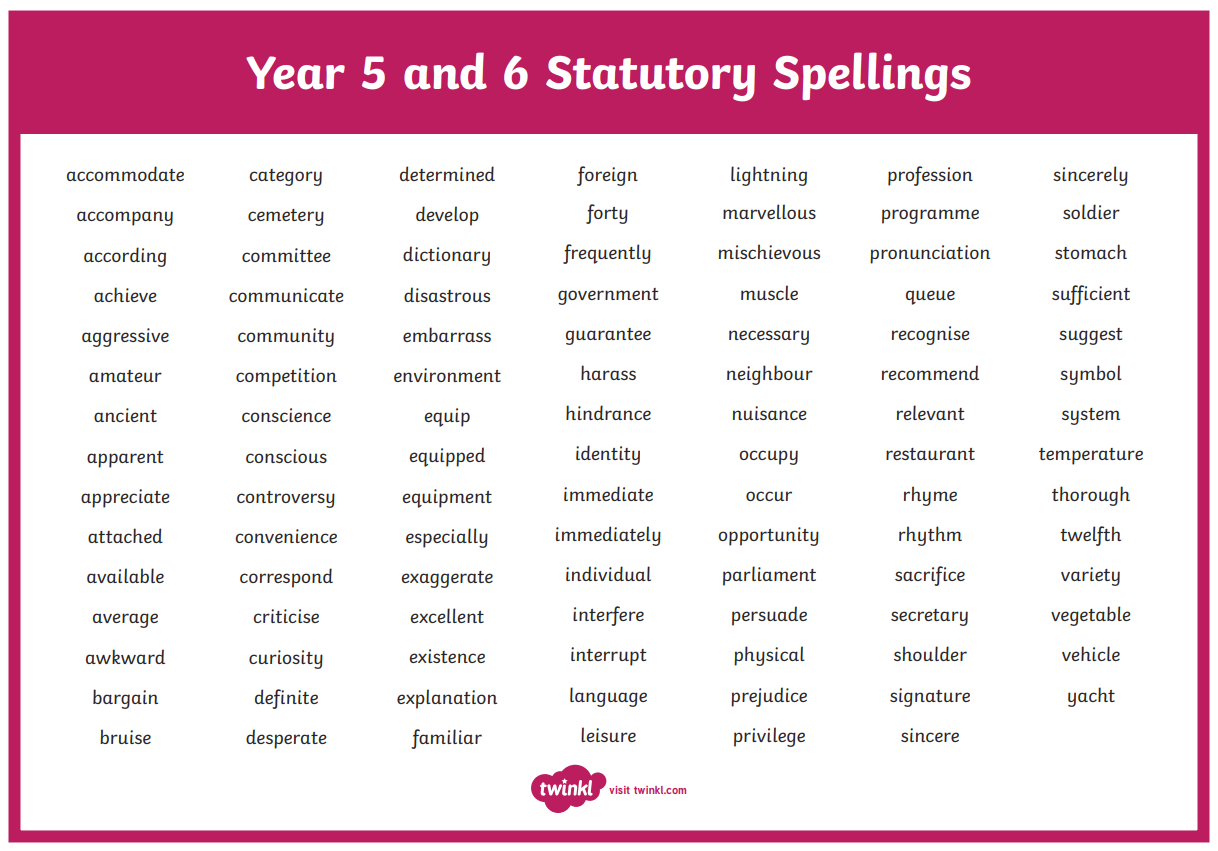 Year 5 and 6 Statutory Spellings

accommodate
accompany
according
achieve
aggressive
amateur
ancient
apparent
appreciate
attached
available
average
awkward
bargain
bruise

category
cemetery
committee
communicate
community
competition
conscience
conscious
controversy
convenience
correspond
criticise
curiosity
definite
desperate

determined
develop
dictionary
disastrous
embarrass
environment
equip
equipped
equipment
especially
exaggerate
excellent
existence
explanation
familiar

foreign
forty
frequently
government
guarantee
harass
hindrance
identity
immediate
immediately
individual
interfere
interrupt
language
leisure

lightning
marvellous
mischievous
muscle
necessary
neighbour
nuisance
occupy
occur
opportunity
parliament
persuade
physical
prejudice
privilege

profession
programme
pronunciation
queue
recognise
recommend
relevant
restaurant
rhyme
rhythm
sacrifice
secretary
shoulder
signature
sincere

sincerely
soldier
stomach
sufficient
suggest
symbol
system
temperature
thorough
twelfth
variety
vegetable
vehicle
yacht

twinkl visit twinkl.com